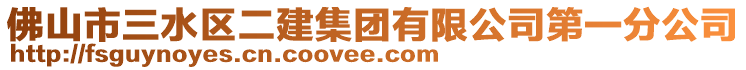 佛山市三水区二建集团有限公司第一分公司
http://fsguynoyes.cn.coovee.com